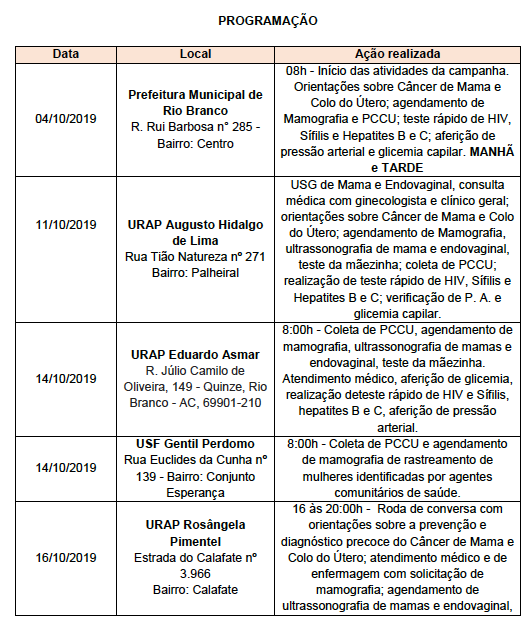 PROGRAMAÇÃO

| Data | Local | Ação realizada |
|---|---|---|
| 04/10/2019 | Prefeitura Municipal de Rio Branco R. Rui Barbosa n° 285 - Bairro: Centro | 08h - Início das atividades da campanha. Orientações sobre Câncer de Mama e Colo do Útero; agendamento de Mamografia e PCCU; teste rápido de HIV, Sífilis e Hepatites B e C; aferição de pressão arterial e glicemia capilar. MANHÃ e TARDE |
| 11/10/2019 | URAP Augusto Hidalgo de Lima Rua Tião Natureza nº 271 Bairro: Palheiral | USG de Mama e Endovaginal, consulta médica com ginecologista e clínico geral; orientações sobre Câncer de Mama e Colo do Útero; agendamento de Mamografia, ultrassonografia de mama e endovaginal, teste da mãezinha; coleta de PCCU; realização de teste rápido de HIV, Sífilis e Hepatites B e C; verificação de P. A. e glicemia capilar. |
| 14/10/2019 | URAP Eduardo Asmar R. Júlio Camilo de Oliveira, 149 - Quinze, Rio Branco - AC, 69901-210 | 8:00h - Coleta de PCCU, agendamento de mamografia, ultrassonografia de mamas e endovaginal, teste da mãezinha. Atendimento médico, aferição de glicemia, realização deteste rápido de HIV e Sífilis, hepatites B e C, aferição de pressão arterial. |
| 14/10/2019 | USF Gentil Perdomo Rua Euclides da Cunha nº 139 - Bairro: Conjunto Esperança | 8:00h - Coleta de PCCU e agendamento de mamografia de rastreamento de mulheres identificadas por agentes comunitários de saúde. |
| 16/10/2019 | URAP Rosângela Pimentel Estrada do Calafate nº 3.966 Bairro: Calafate | 16 às 20:00h - Roda de conversa com orientações sobre a prevenção e diagnóstico precoce do Câncer de Mama e Colo do Útero; atendimento médico e de enfermagem com solicitação de mamografia; agendamento de ultrassonografia de mamas e endovaginal, |